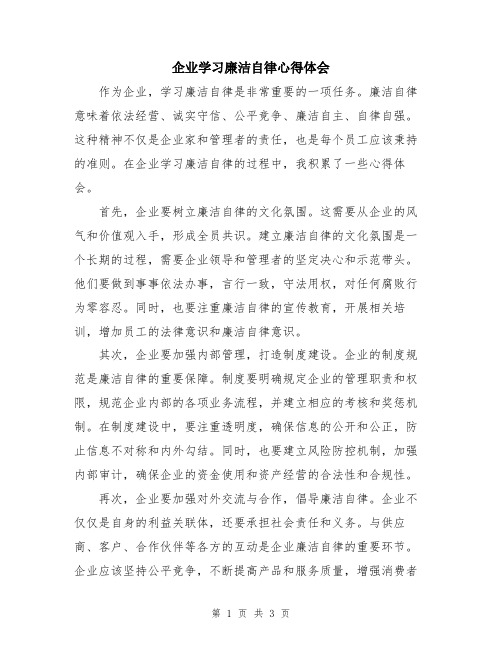 企业学习廉洁自律心得体会

作为企业，学习廉洁自律是非常重要的一项任务。廉洁自律意味着依法经营、诚实守信、公平竞争、廉洁自主、自律自强。这种精神不仅是企业家和管理者的责任，也是每个员工应该秉持的准则。在企业学习廉洁自律的过程中，我积累了一些心得体会。

首先，企业要树立廉洁自律的文化氛围。这需要从企业的风气和价值观入手，形成全员共识。建立廉洁自律的文化氛围是一个长期的过程，需要企业领导和管理者的坚定决心和示范带头。他们要做到事事依法办事，言行一致，守法用权，对任何腐败行为零容忍。同时，也要注重廉洁自律的宣传教育，开展相关培训，增加员工的法律意识和廉洁自律意识。

其次，企业要加强内部管理，打造制度建设。企业的制度规范是廉洁自律的重要保障。制度要明确规定企业的管理职责和权限，规范企业内部的各项业务流程，并建立相应的考核和奖惩机制。在制度建设中，要注重透明度，确保信息的公开和公正，防止信息不对称和内外勾结。同时，也要建立风险防控机制，加强内部审计，确保企业的资金使用和资产经营的合法性和合规性。

再次，企业要加强对外交流与合作，倡导廉洁自律。企业不仅仅是自身的利益关联体，还要承担社会责任和义务。与供应商、客户、合作伙伴等各方的互动是企业廉洁自律的重要环节。企业应该坚持公平竞争，不断提高产品和服务质量，增强消费者

第 1 页 共 3 页